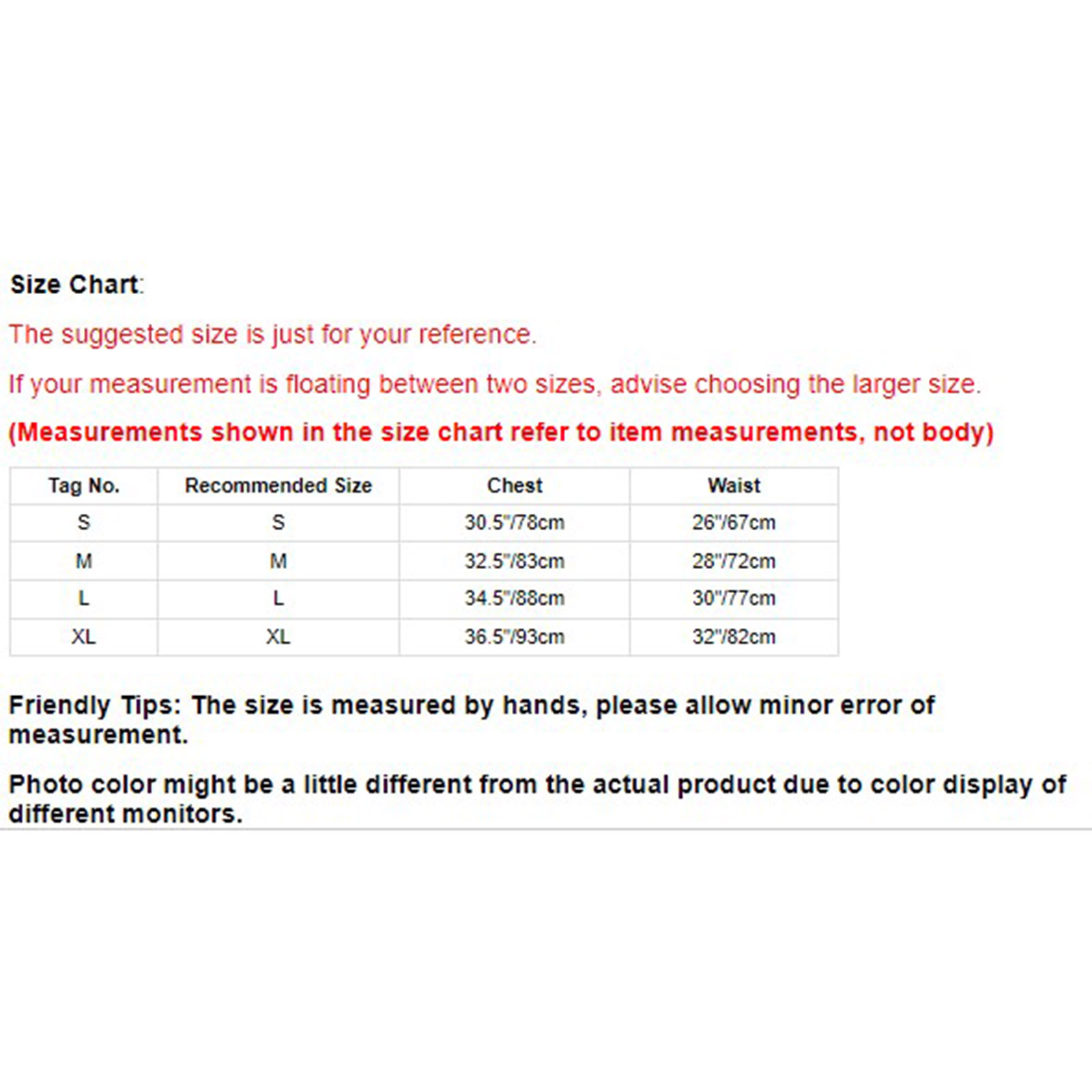 Size Chart:

The suggested size is just for your reference.

If your measurement is floating between two sizes, advise choosing the larger size.

(Measurements shown in the size chart refer to item measurements, not body)

| Tag No. | Recommended Size | Chest | Waist |
|---|---|---|---|
| S | S | 30.5"/78cm | 26"/67cm |
| M | M | 32.5"/83cm | 28"/72cm |
| L | L | 34.5"/88cm | 30"/77cm |
| XL | XL | 36.5"/93cm | 32"/82cm |

Friendly Tips: The size is measured by hands, please allow minor error of measurement.

Photo color might be a little different from the actual product due to color display of different monitors.